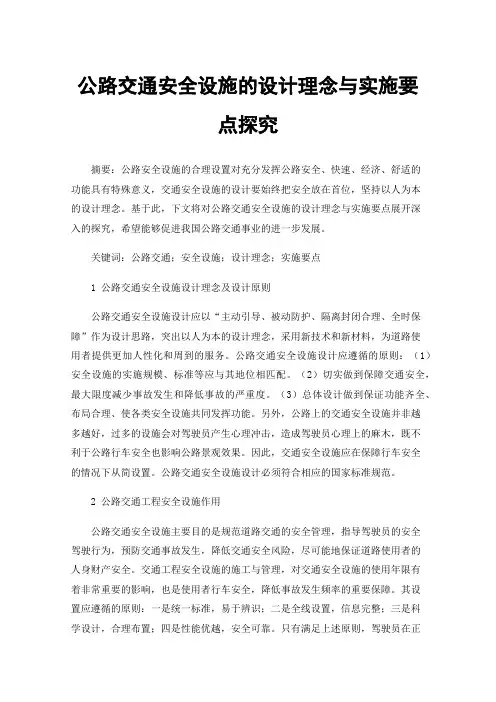 公路交通安全设施的设计理念与实施要点探究

摘要：公路安全设施的合理设置对充分发挥公路安全、快速、经济、舒适的功能具有特殊意义，交通安全设施的设计要始终把安全放在首位，坚持以人为本的设计理念。基于此，下文将对公路交通安全设施的设计理念与实施要点展开深入的探究，希望能够促进我国公路交通事业的进一步发展。

关键词：公路交通；安全设施；设计理念；实施要点

1 公路交通安全设施设计理念及设计原则

公路交通安全设施设计应以“主动引导、被动防护、隔离封闭合理、全时保障”作为设计思路，突出以人为本的设计理念，采用新技术和新材料，为道路使用者提供更加人性化和周到的服务。公路交通安全设施设计应遵循的原则：（1）安全设施的实施规模、标准等应与其地位相匹配。（2）切实做到保障交通安全，最大限度减少事故发生和降低事故的严重度。（3）总体设计做到保证功能齐全、布局合理、使各类安全设施共同发挥功能。另外，公路上的交通安全设施并非越多越好，过多的设施会对驾驶员产生心理冲击，造成驾驶员心理上的麻木，既不利于公路行车安全也影响公路景观效果。因此，交通安全设施应在保障行车安全的情况下从简设置。公路交通安全设施设计必须符合相应的国家标准规范。

2 公路交通工程安全设施作用

公路交通安全设施主要目的是规范道路交通的安全管理，指导驾驶员的安全驾驶行为，预防交通事故发生，降低交通安全风险，尽可能地保证道路使用者的人身财产安全。交通工程安全设施的施工与管理，对交通安全设施的使用年限有着非常重要的影响，也是使用者行车安全，降低事故发生频率的重要保障。其设置应遵循的原则：一是统一标准，易于辨识；二是全线设置，信息完整；三是科学设计，合理布置；四是性能优越，安全可靠。只有满足上述原则，驾驶员在正